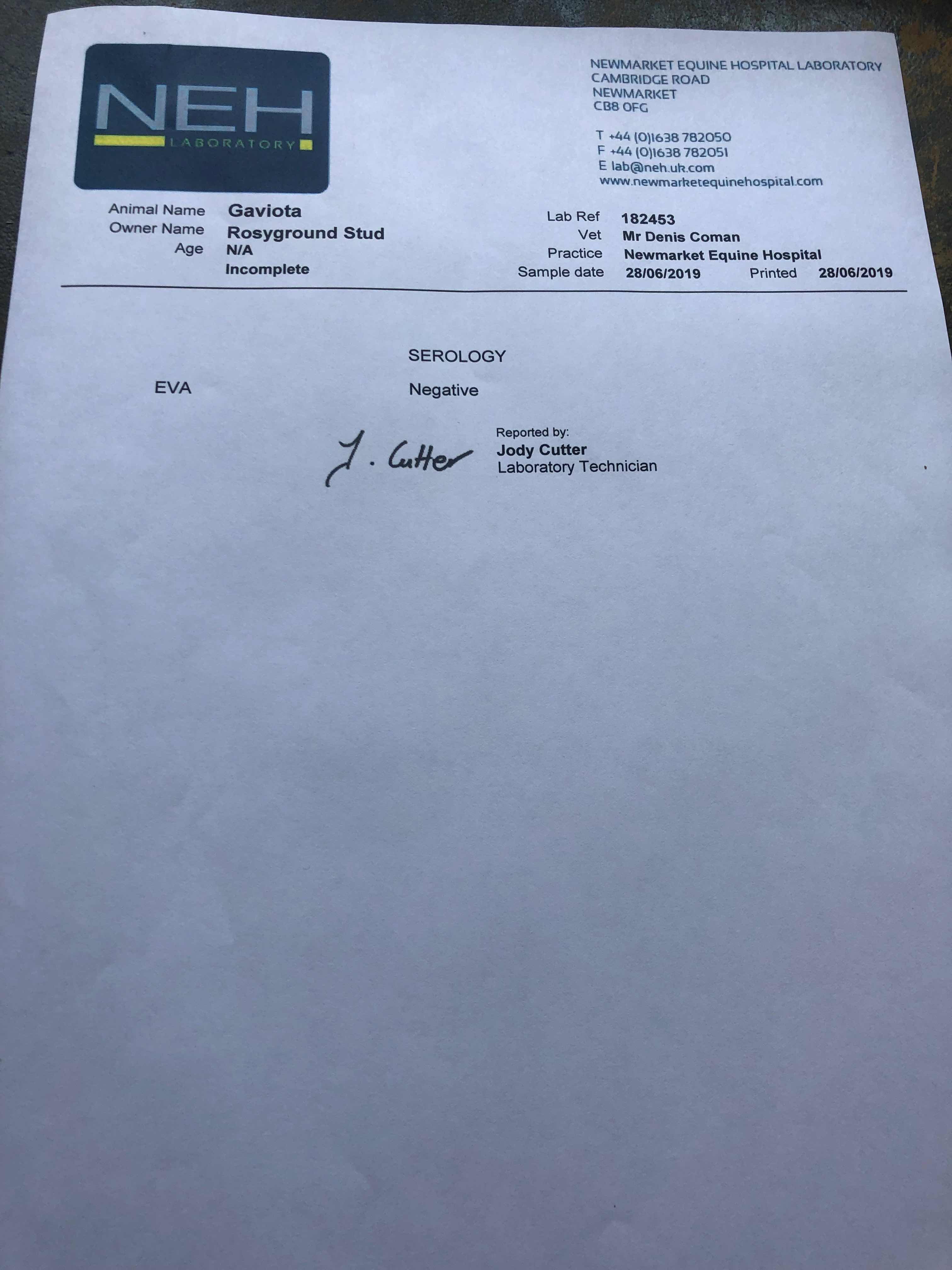 NEH
LABORATORY

NEWMARKET EQUINE HOSPITAL LABORATORY
CAMBRIDGE ROAD
NEWMARKET
CB8 0FG

T +44 (0)1638 782050
F +44 (0)1638 782051
E lab@neh.uk.com
www.newmarketequinehospital.com

Animal Name Gaviota
Owner Name Rosyground Stud
Age N/A
Incomplete

Lab Ref 182453
Vet Mr Denis Coman
Practice Newmarket Equine Hospital
Sample date 28/06/2019 Printed 28/06/2019

SEROLOGY

EVA Negative

J. Cutter

Reported by:
Jody Cutter
Laboratory Technician